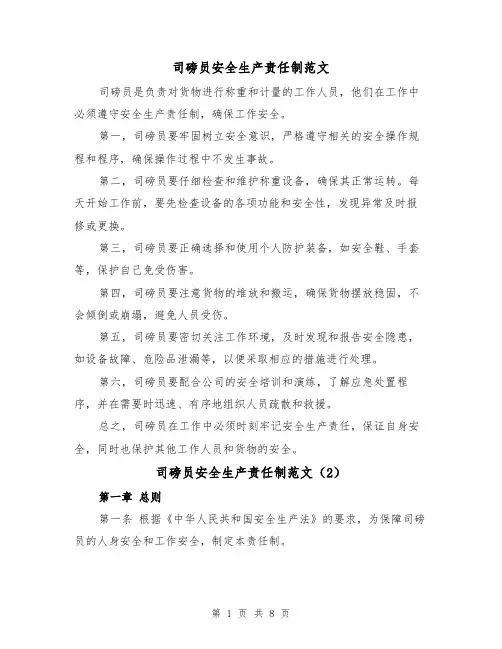 司磅员安全生产责任制范文

司磅员是负责对货物进行称重和计量的工作人员，他们在工作中必须遵守安全生产责任制，确保工作安全。

第一，司磅员要牢固树立安全意识，严格遵守相关的安全操作规程和程序，确保操作过程中不发生事故。

第二，司磅员要仔细检查和维护称重设备，确保其正常运转。每天开始工作前，要先检查设备的各项功能和安全性，发现异常及时报修或更换。

第三，司磅员要正确选择和使用个人防护装备，如安全鞋、手套等，保护自己免受伤害。

第四，司磅员要注意货物的堆放和搬运，确保货物摆放稳固，不会倾倒或崩塌，避免人员受伤。

第五，司磅员要密切关注工作环境，及时发现和报告安全隐患，如设备故障、危险品泄漏等，以便采取相应的措施进行处理。

第六，司磅员要配合公司的安全培训和演练，了解应急处置程序，并在需要时迅速、有序地组织人员疏散和救援。

总之，司磅员在工作中必须时刻牢记安全生产责任，保证自身安全，同时也保护其他工作人员和货物的安全。

司磅员安全生产责任制范文（2）

第一章 总则

第一条 根据《中华人民共和国安全生产法》的要求，为保障司磅员的人身安全和工作安全，制定本责任制。

第 1 页 共 8 页